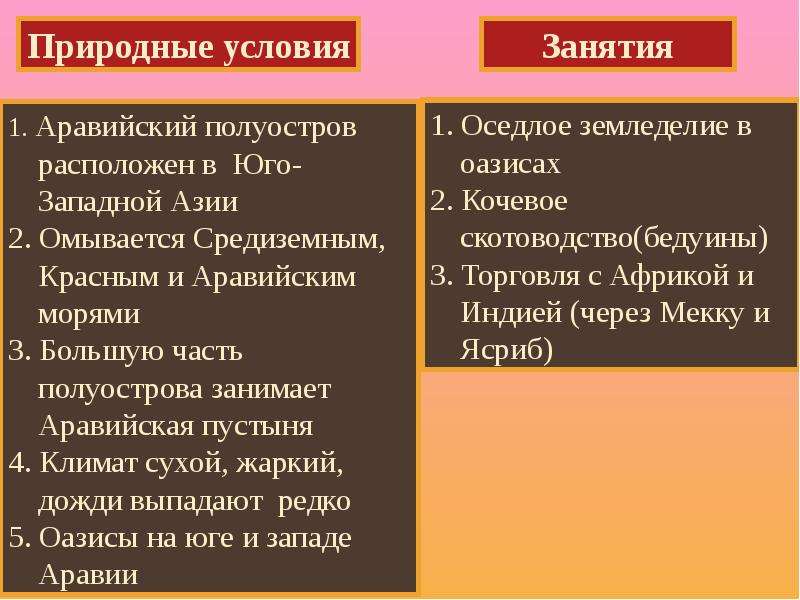 Природные условия

1. Аравийский полуостров расположен в Юго-Западной Азии
2. Омывается Средиземным, Красным и Аравийским морями
3. Большую часть полуострова занимает Аравийская пустыня
4. Климат сухой, жаркий, дожди выпадают редко
5. Оазисы на юге и западе Аравии

Занятия

1. Оседлое земледелие в оазисах
2. Кочевое скотоводство(бедуины)
3. Торговля с Африкой и Индией (через Мекку и Ясриб)